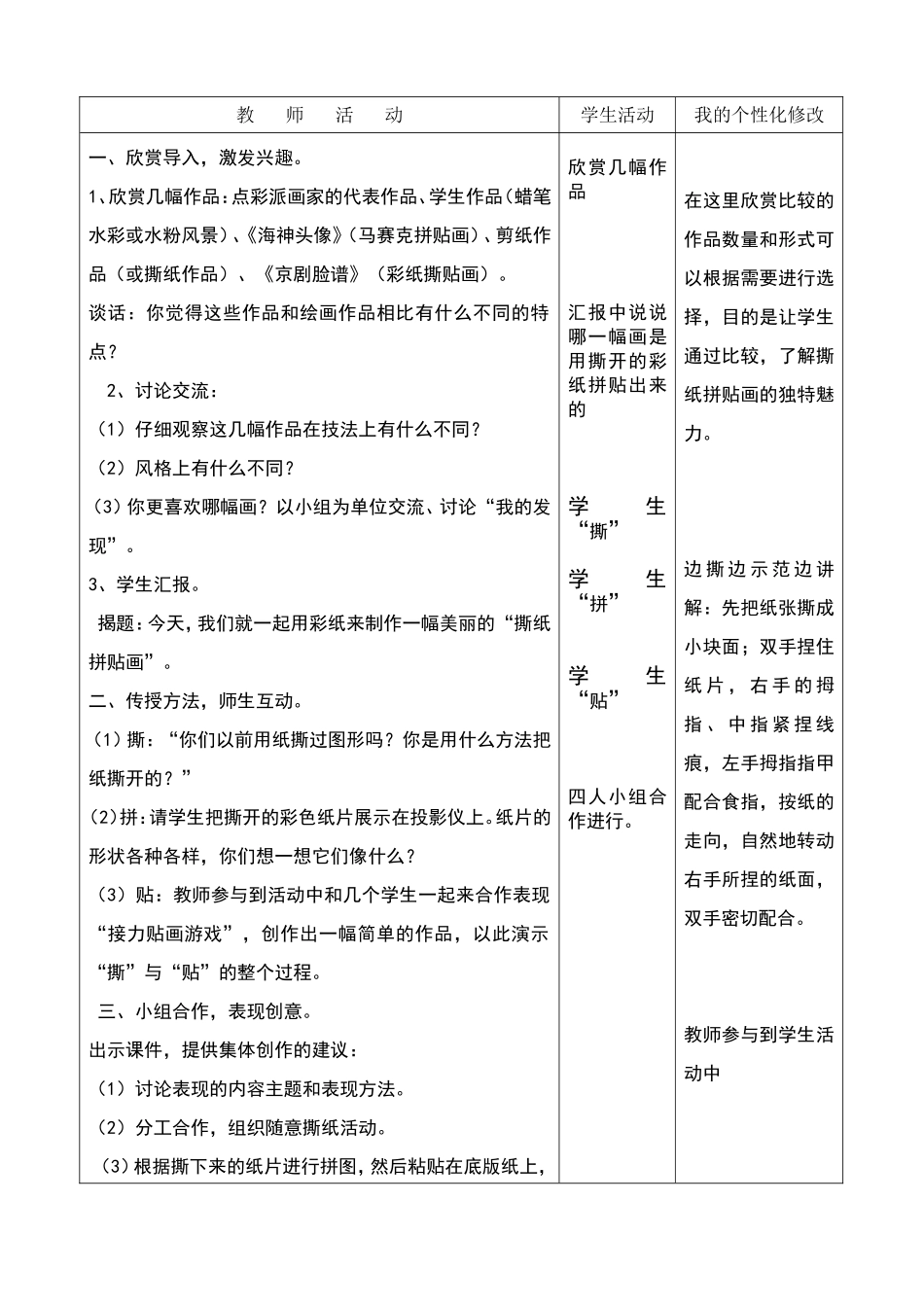 | 教　师　活　动 | 学生活动 | 我的个性化修改 |
|---|---|---|
| 一、欣赏导入，激发兴趣。<br>1、欣赏几幅作品：点彩派画家的代表作品、学生作品（蜡笔水彩或水粉风景）、《海神头像》（马赛克拼贴画）、剪纸作品（或撕纸作品）、《京剧脸谱》（彩纸撕贴画）。<br>谈话：你觉得这些作品和绘画作品相比有什么不同的特点？<br>2、讨论交流：<br>（1）仔细观察这几幅作品在技法上有什么不同？<br>（2）风格上有什么不同？<br>（3）你更喜欢哪幅画？以小组为单位交流、讨论“我的发现”。<br>3、学生汇报。<br>揭题：今天，我们就一起用彩纸来制作一幅美丽的“撕纸拼贴画”。<br>二、传授方法，师生互动。<br>（1）撕：“你们以前用纸撕过图形吗？你是用什么方法把纸撕开的？”<br>（2）拼：请学生把撕开的彩色纸片展示在投影仪上。纸片的形状各种各样，你们想一想它们像什么？<br>（3）贴：教师参与到活动中和几个学生一起来合作表现“接力贴画游戏”，创作出一幅简单的作品，以此演示“撕”与“贴”的整个过程。<br>三、小组合作，表现创意。<br>出示课件，提供集体创作的建议：<br>（1）讨论表现的内容主题和表现方法。<br>（2）分工合作，组织随意撕纸活动。<br>（3）根据撕下来的纸片进行拼图，然后粘贴在底版纸上， | 欣赏几幅作品<br><br>汇报中说说哪一幅画是用撕开的彩纸拼贴出来的<br><br>学生“撕”<br><br>学生“拼”<br><br>学生“贴”<br><br>四人小组合作进行。 | 在这里欣赏比较的作品数量和形式可以根据需要进行选择，目的是让学生通过比较，了解撕纸拼贴画的独特魅力。<br><br>边撕边示范边讲解：先把纸张撕成小块面；双手捏住纸片，右手的拇指、中指紧捏线痕，左手拇指指甲配合食指，按纸的走向，自然地转动右手所捏的纸面，双手密切配合。<br><br>教师参与到学生活动中 |